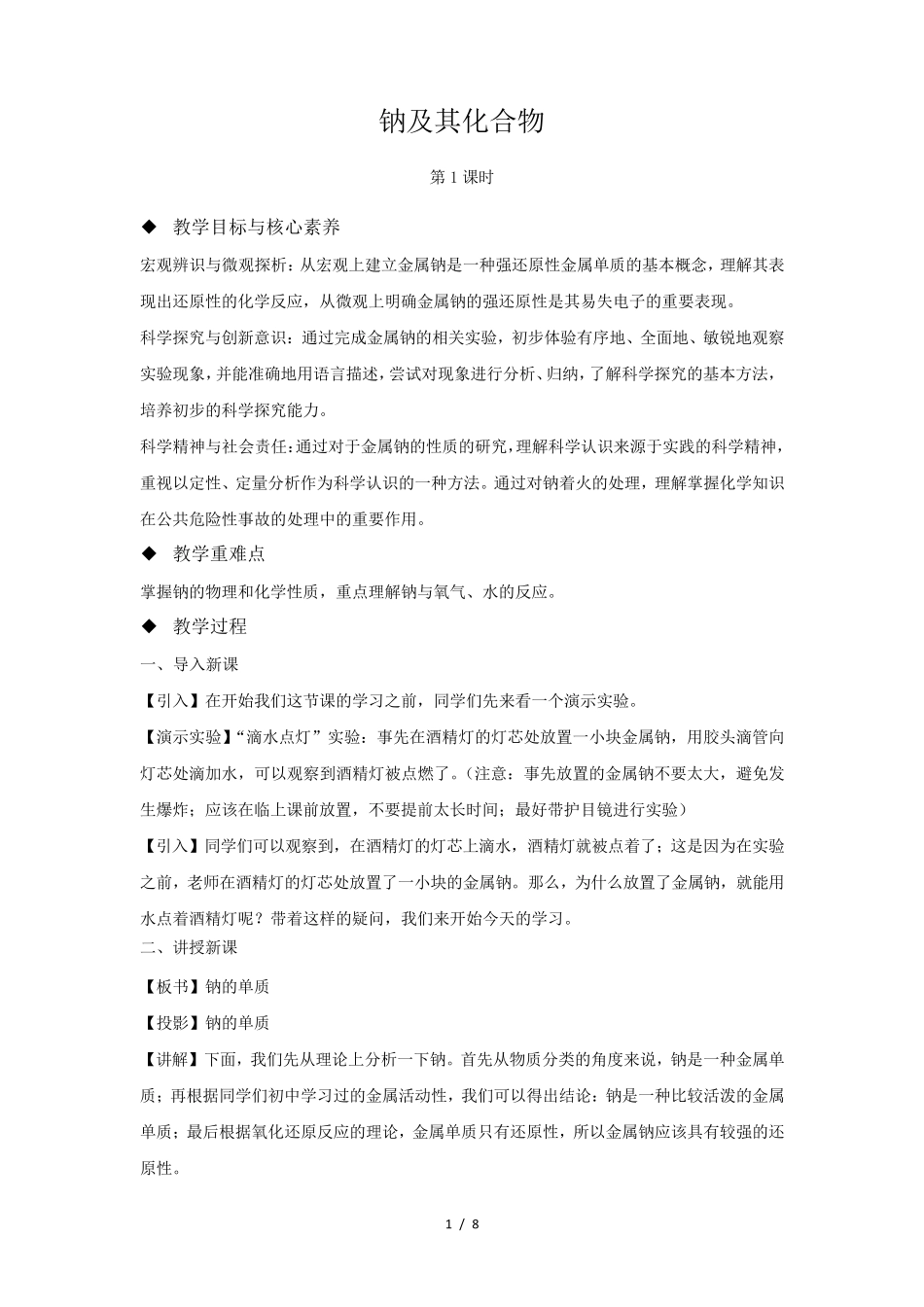 钠及其化合物

第1课时

◆ 教学目标与核心素养

宏观辨识与微观探析：从宏观上建立金属钠是一种强还原性金属单质的基本概念，理解其表现出还原性的化学反应，从微观上明确金属钠的强还原性是其易失电子的重要表现。

科学探究与创新意识：通过完成金属钠的相关实验，初步体验有序地、全面地、敏锐地观察实验现象，并能准确地用语言描述，尝试对现象进行分析、归纳，了解科学探究的基本方法，培养初步的科学探究能力。

科学精神与社会责任：通过对于金属钠的性质的研究，理解科学认识来源于实践的科学精神，重视以定性、定量分析作为科学认识的一种方法。通过对钠着火的处理，理解掌握化学知识在公共危险性事故的处理中的重要作用。

◆ 教学重难点

掌握钠的物理和化学性质，重点理解钠与氧气、水的反应。

◆ 教学过程

一、导入新课

【引入】在开始我们这节课的学习之前，同学们先来看一个演示实验。

【演示实验】“滴水点灯”实验：事先在酒精灯的灯芯处放置一小块金属钠，用胶头滴管向灯芯处滴加水，可以观察到酒精灯被点燃了。（注意：事先放置的金属钠不要太大，避免发生爆炸；应该在临上课前放置，不要提前太长时间；最好带护目镜进行实验）

【引入】同学们可以观察到，在酒精灯的灯芯上滴水，酒精灯就被点着了；这是因为在实验之前，老师在酒精灯的灯芯处放置了一小块的金属钠。那么，为什么放置了金属钠，就能用水点着酒精灯呢？带着这样的疑问，我们来开始今天的学习。

二、讲授新课

【板书】钠的单质

【投影】钠的单质

【讲解】下面，我们先从理论上分析一下钠。首先从物质分类的角度来说，钠是一种金属单质；再根据同学们初中学习过的金属活动性，我们可以得出结论：钠是一种比较活泼的金属单质；最后根据氧化还原反应的理论，金属单质只有还原性，所以金属钠应该具有较强的还原性。

1 / 8